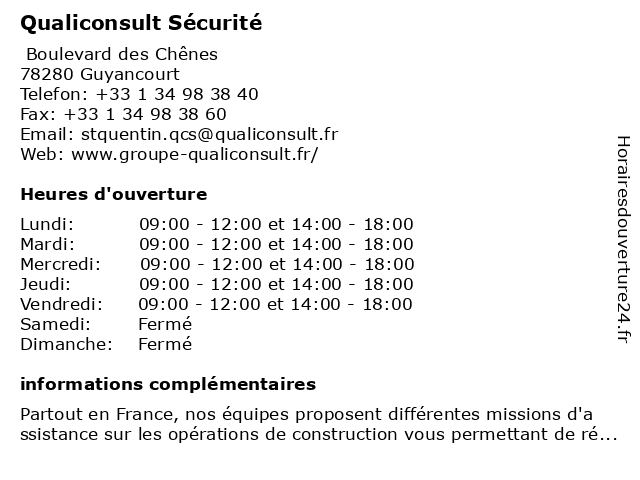 Qualiconsult Sécurité

Boulevard des Chênes
78280 Guyancourt
Telefon: +33 1 34 98 38 40
Fax: +33 1 34 98 38 60
Email: stquentin.qcs@qualiconsult.fr
Web: www.groupe-qualiconsult.fr/

Heures d'ouverture

| | |
|---|---|
| Lundi: | 09:00 - 12:00 et 14:00 - 18:00 |
| Mardi: | 09:00 - 12:00 et 14:00 - 18:00 |
| Mercredi: | 09:00 - 12:00 et 14:00 - 18:00 |
| Jeudi: | 09:00 - 12:00 et 14:00 - 18:00 |
| Vendredi: | 09:00 - 12:00 et 14:00 - 18:00 |
| Samedi: | Fermé |
| Dimanche: | Fermé |

informations complémentaires

Partout en France, nos équipes proposent différentes missions d'a ssistance sur les opérations de construction vous permettant de ré...

Horairesdouverture24.fr